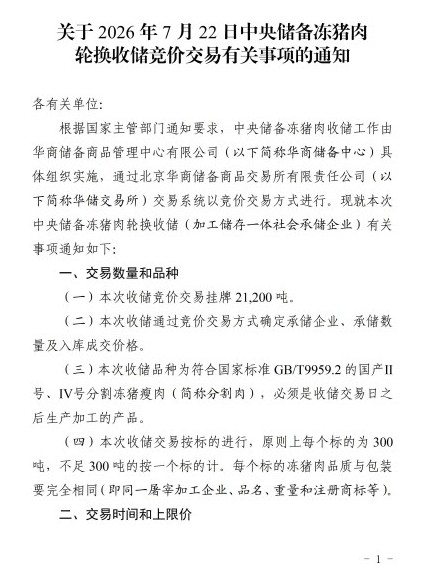 关于 2026 年 7 月 22 日中央储备冻猪肉轮换收储竞价交易有关事项的通知

各有关单位:

根据国家主管部门通知要求，中央储备冻猪肉收储工作由华商储备商品管理中心有限公司（以下简称华商储备中心）具体组织实施，通过北京华商储备商品交易所有限责任公司（以下简称华储交易所）交易系统以竞价交易方式进行。现就本次中央储备冻猪肉轮换收储（加工储存一体社会承储企业）有关事项通知如下:

一、交易数量和品种

（一）本次收储竞价交易挂牌 21,200 吨。

（二）本次收储通过竞价交易方式确定承储企业、承储数量及入库成交价格。

（三）本次收储品种为符合国家标准 GB/T9959.2 的国产II号、IV号分割冻猪瘦肉（简称分割肉），必须是收储交易日之后生产加工的产品。

（四）本次收储交易按标的进行，原则上每个标的为 300 吨，不足 300 吨的按一个标的计。每个标的冻猪肉品质与包装要完全相同（即同一屠宰加工企业、品名、重量和注册商标等）。

二、交易时间和上限价

－ 1 －